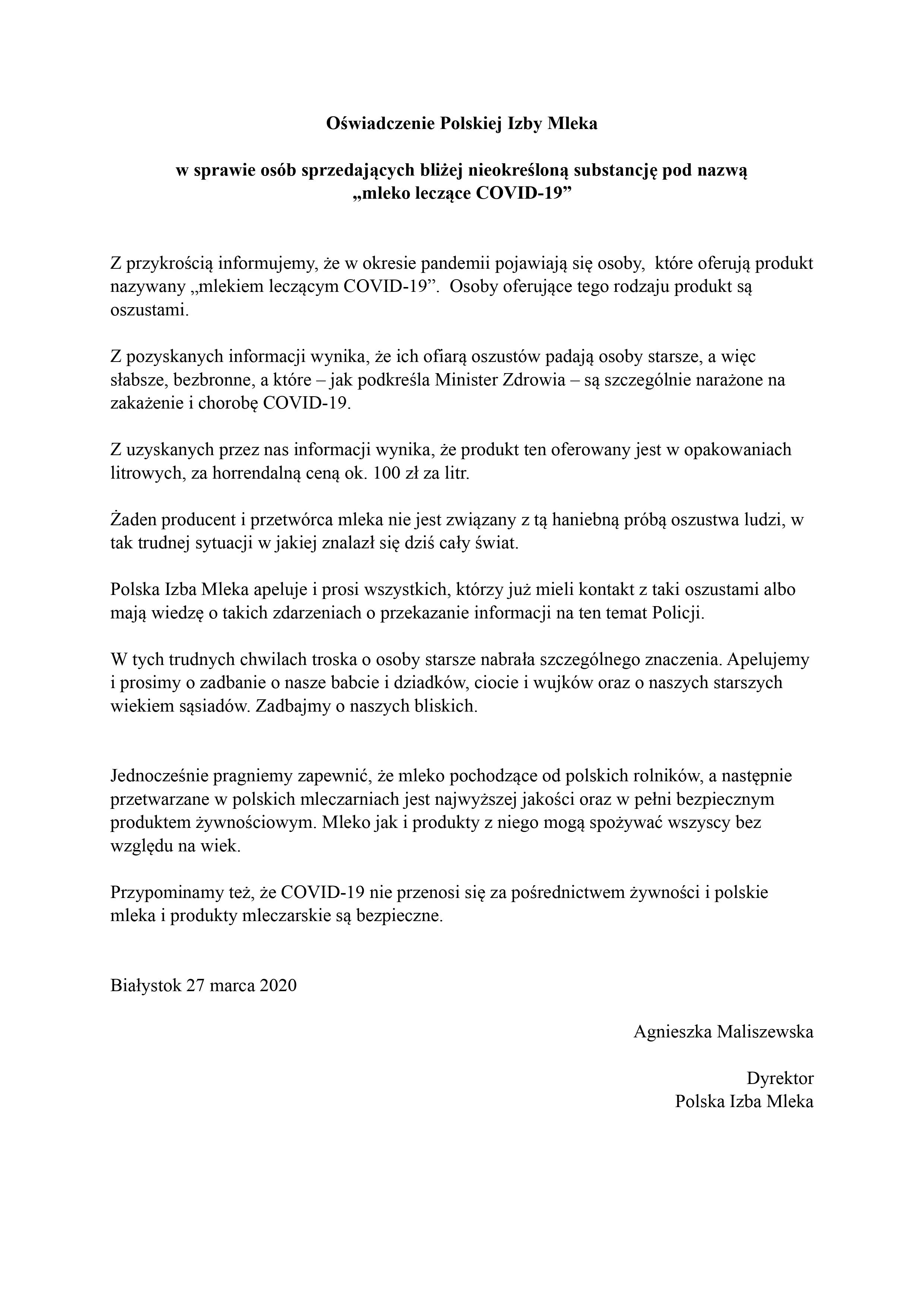 Oświadczenie Polskiej Izby Mleka

w sprawie osób sprzedających bliżej nieokreśloną substancję pod nazwą „mleko leczące COVID-19”

Z przykrością informujemy, że w okresie pandemii pojawiają się osoby, które oferują produkt nazywany „mlekiem leczącym COVID-19”. Osoby oferujące tego rodzaju produkt są oszustami.

Z pozyskanych informacji wynika, że ich ofiarą oszustów padają osoby starsze, a więc słabsze, bezbronne, a które – jak podkreśla Minister Zdrowia – są szczególnie narażone na zakażenie i chorobę COVID-19.

Z uzyskanych przez nas informacji wynika, że produkt ten oferowany jest w opakowaniach litrowych, za horrendalną ceną ok. 100 zł za litr.

Żaden producent i przetwórca mleka nie jest związany z tą haniebną próbą oszustwa ludzi, w tak trudnej sytuacji w jakiej znalazł się dziś cały świat.

Polska Izba Mleka apeluje i prosi wszystkich, którzy już mieli kontakt z taki oszustami albo mają wiedzę o takich zdarzeniach o przekazanie informacji na ten temat Policji.

W tych trudnych chwilach troska o osoby starsze nabrała szczególnego znaczenia. Apelujemy i prosimy o zadbanie o nasze babcie i dziadków, ciocie i wujków oraz o naszych starszych wiekiem sąsiadów. Zadbajmy o naszych bliskich.

Jednocześnie pragniemy zapewnić, że mleko pochodzące od polskich rolników, a następnie przetwarzane w polskich mleczarniach jest najwyższej jakości oraz w pełni bezpiecznym produktem żywnościowym. Mleko jak i produkty z niego mogą spożywać wszyscy bez względu na wiek.

Przypominamy też, że COVID-19 nie przenosi się za pośrednictwem żywności i polskie mleka i produkty mleczarskie są bezpieczne.

Białystok 27 marca 2020

Agnieszka Maliszewska

Dyrektor
Polska Izba Mleka